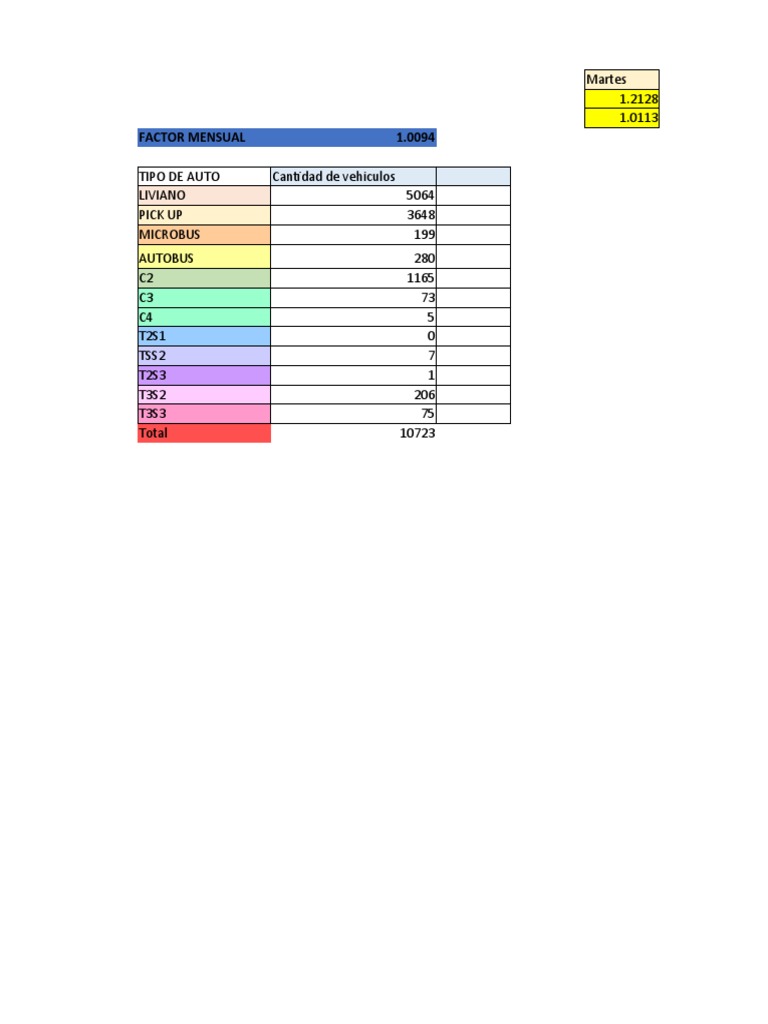 | Martes |
|---|
| 1.2128 |
| 1.0113 |

FACTOR MENSUAL 1.0094

| TIPO DE AUTO | Cantidad de vehiculos | |
|---|---|---|
| LIVIANO | 5064 | |
| PICK UP | 3648 | |
| MICROBUS | 199 | |
| AUTOBUS | 280 | |
| C2 | 1165 | |
| C3 | 73 | |
| C4 | 5 | |
| T2S1 | 0 | |
| TSS2 | 7 | |
| T2S3 | 1 | |
| T3S2 | 206 | |
| T3S3 | 75 | |
| Total | 10723 | |